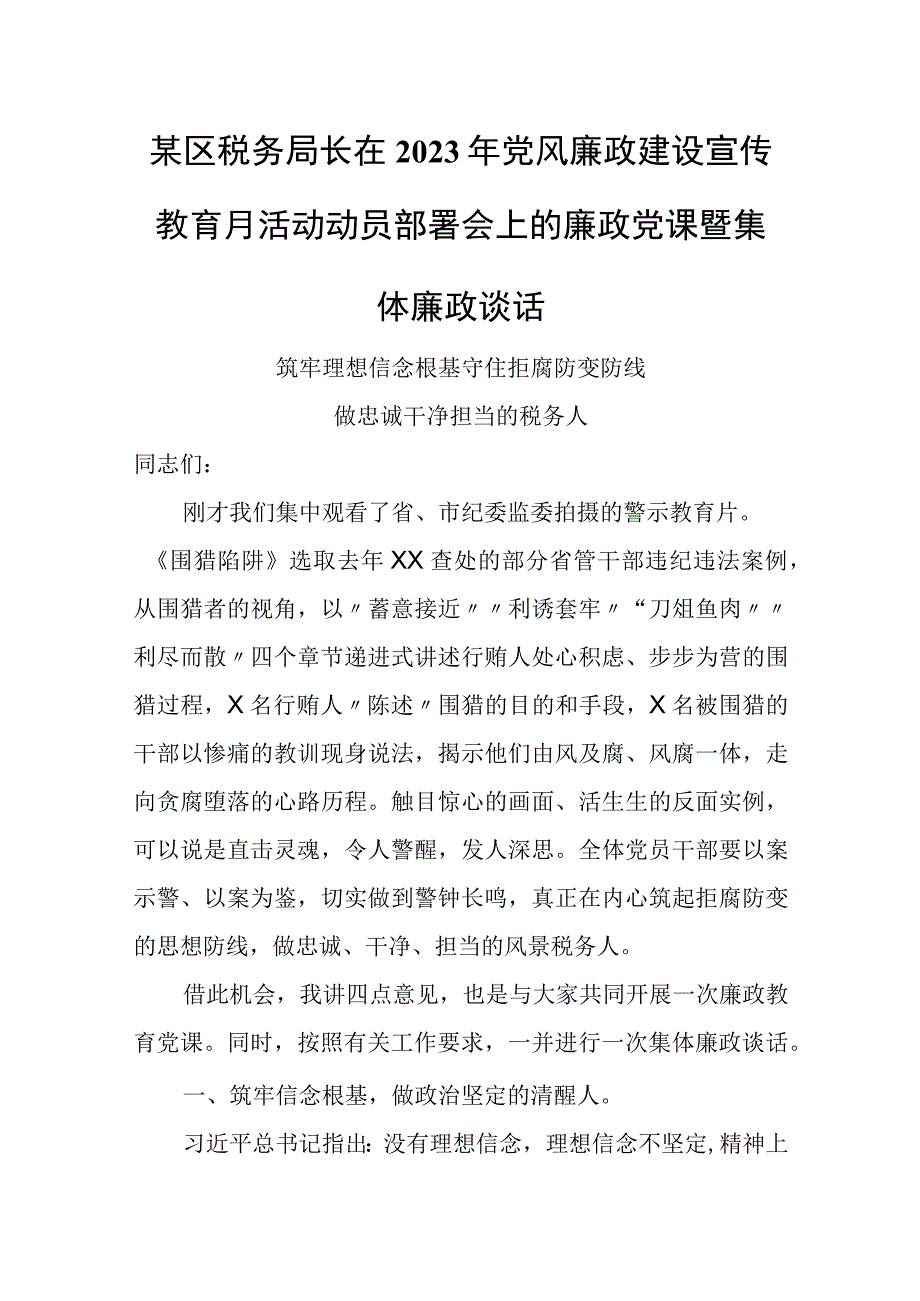 某区税务局长在2023年党风廉政建设宣传教育月活动动员部署会上的廉政党课暨集体廉政谈话

筑牢理想信念根基守住拒腐防变防线
做忠诚干净担当的税务人

同志们：

刚才我们集中观看了省、市纪委监委拍摄的警示教育片。《围猎陷阱》选取去年XX查处的部分省管干部违纪违法案例，从围猎者的视角，以〃蓄意接近〃〃利诱套牢〃“刀俎鱼肉〃〃利尽而散〃四个章节递进式讲述行贿人处心积虑、步步为营的围猎过程，X名行贿人〃陈述〃围猎的目的和手段，X名被围猎的干部以惨痛的教训现身说法，揭示他们由风及腐、风腐一体，走向贪腐堕落的心路历程。触目惊心的画面、活生生的反面实例，可以说是直击灵魂，令人警醒，发人深思。全体党员干部要以案示警、以案为鉴，切实做到警钟长鸣，真正在内心筑起拒腐防变的思想防线，做忠诚、干净、担当的风景税务人。

借此机会，我讲四点意见，也是与大家共同开展一次廉政教育党课。同时，按照有关工作要求，一并进行一次集体廉政谈话。

一、筑牢信念根基，做政治坚定的清醒人。

习近平总书记指出：没有理想信念，理想信念不坚定，精神上